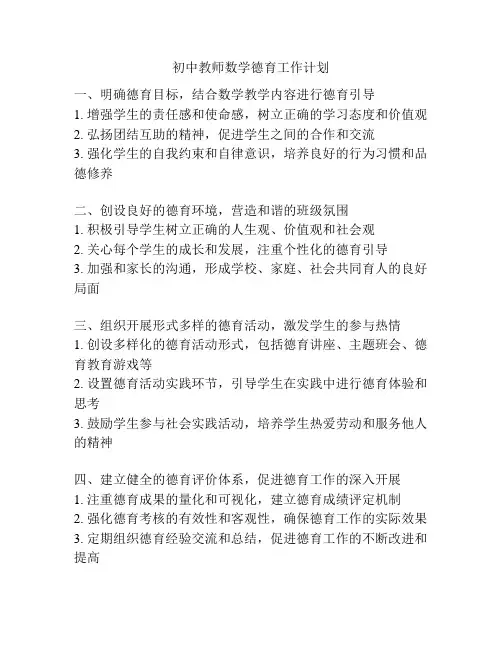 初中教师数学德育工作计划

一、明确德育目标，结合数学教学内容进行德育引导
1. 增强学生的责任感和使命感，树立正确的学习态度和价值观
2. 弘扬团结互助的精神，促进学生之间的合作和交流
3. 强化学生的自我约束和自律意识，培养良好的行为习惯和品德修养

二、创设良好的德育环境，营造和谐的班级氛围
1. 积极引导学生树立正确的人生观、价值观和社会观
2. 关心每个学生的成长和发展，注重个性化的德育引导
3. 加强和家长的沟通，形成学校、家庭、社会共同育人的良好局面

三、组织开展形式多样的德育活动，激发学生的参与热情
1. 创设多样化的德育活动形式，包括德育讲座、主题班会、德育教育游戏等
2. 设置德育活动实践环节，引导学生在实践中进行德育体验和思考
3. 鼓励学生参与社会实践活动，培养学生热爱劳动和服务他人的精神

四、建立健全的德育评价体系，促进德育工作的深入开展
1. 注重德育成果的量化和可视化，建立德育成绩评定机制
2. 强化德育考核的有效性和客观性，确保德育工作的实际效果
3. 定期组织德育经验交流和总结，促进德育工作的不断改进和提高